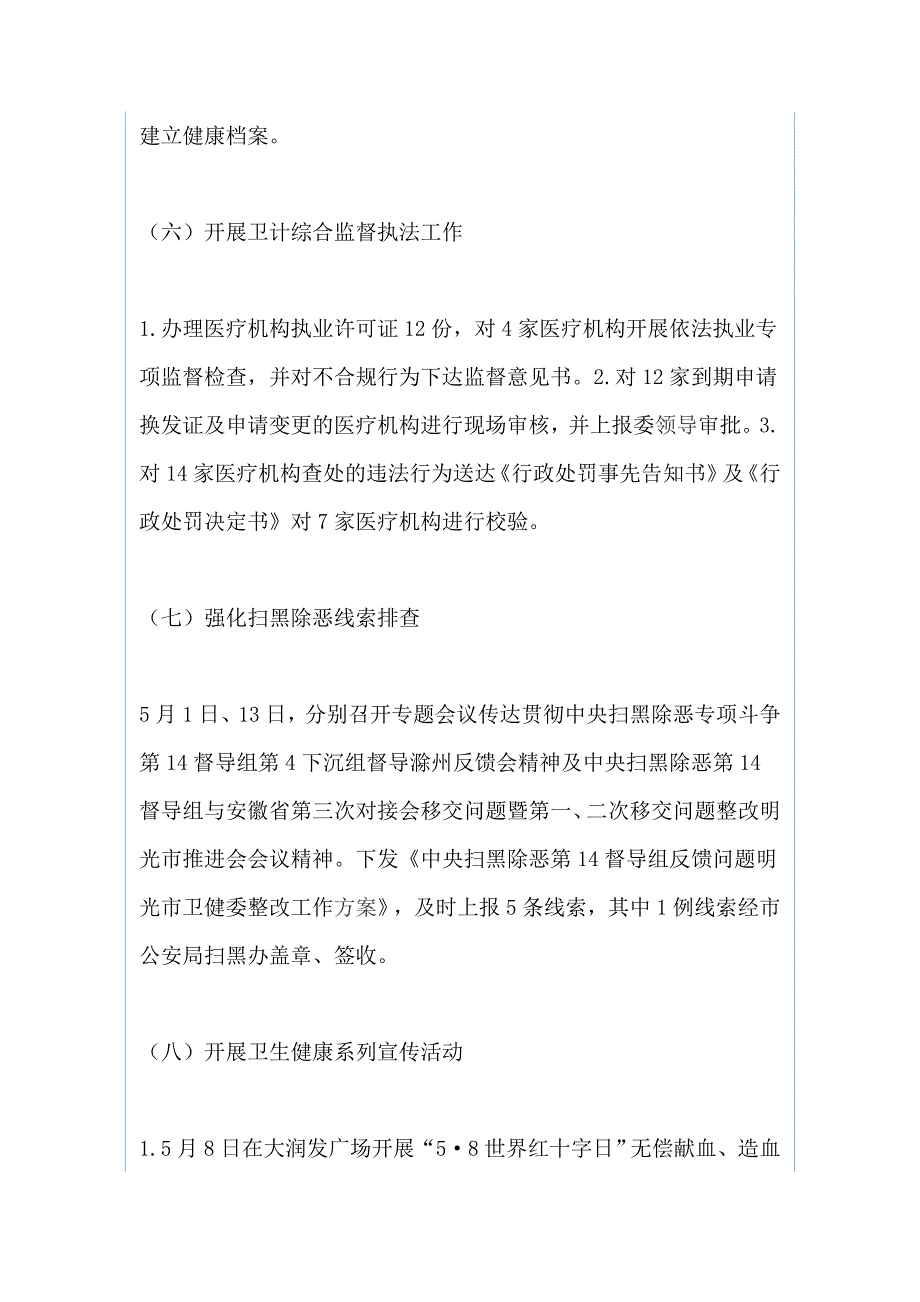 建立健康档案。

（六）开展卫计综合监督执法工作

1.办理医疗机构执业许可证12份，对4家医疗机构开展依法执业专项监督检查，并对不合规行为下达监督意见书。2.对12家到期申请换发证及申请变更的医疗机构进行现场审核，并上报委领导审批。3.对14家医疗机构查处的违法行为送达《行政处罚事先告知书》及《行政处罚决定书》对7家医疗机构进行校验。

（七）强化扫黑除恶线索排查

5月1日、13日，分别召开专题会议传达贯彻中央扫黑除恶专项斗争第14督导组第4下沉组督导滁州反馈会精神及中央扫黑除恶第14督导组与安徽省第三次对接会移交问题暨第一、二次移交问题整改明光市推进会会议精神。下发《中央扫黑除恶第14督导组反馈问题明光市卫健委整改工作方案》，及时上报5条线索，其中1例线索经市公安局扫黑办盖章、签收。

（八）开展卫生健康系列宣传活动

1.5月8日在大润发广场开展“5·8世界红十字日”无偿献血、造血